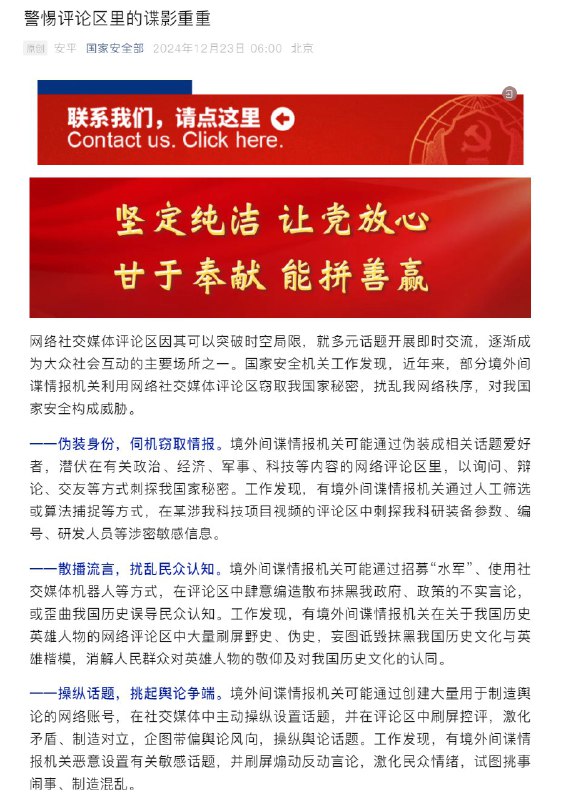 警惕评论区里的谍影重重

原创 安平 国家安全部 2024年12月23日 06:00 北京

联系我们，请点这里
Contact us. Click here.

坚定纯洁 让党放心
甘于奉献 能拼善赢

网络社交媒体评论区因其可以突破时空局限，就多元话题开展即时交流，逐渐成为大众社会互动的主要场所之一。国家安全机关工作发现，近年来，部分境外间谍情报机关利用网络社交媒体评论区窃取我国家秘密，扰乱我网络秩序，对我国家安全构成威胁。

——伪装身份，伺机窃取情报。境外间谍情报机关可能通过伪装成相关话题爱好者，潜伏在有关政治、经济、军事、科技等内容的网络评论区里，以询问、辩论、交友等方式刺探我国家秘密。工作发现，有境外间谍情报机关通过人工筛选或算法捕捉等方式，在某涉我科技项目视频的评论区中刺探我科研装备参数、编号、研发人员等涉密敏感信息。

——散播流言，扰乱民众认知。境外间谍情报机关可能通过招募“水军”、使用社交媒体机器人等方式，在评论区中肆意编造散布抹黑我政府、政策的不实言论，或歪曲我国历史误导民众认知。工作发现，有境外间谍情报机关在关于我国历史英雄人物的网络评论区中大量刷屏野史、伪史，妄图诋毁抹黑我国历史文化与英雄楷模，消解人民群众对英雄人物的敬仰及对我国历史文化的认同。

——操纵话题，挑起舆论争端。境外间谍情报机关可能通过创建大量用于制造舆论的网络账号，在社交媒体中主动操纵设置话题，并在评论区中刷屏控评，激化矛盾、制造对立，企图带偏舆论风向，操纵舆论话题。工作发现，有境外间谍情报机关恶意设置有关敏感话题，并刷屏煽动反动言论，激化民众情绪，试图挑事闹事、制造混乱。